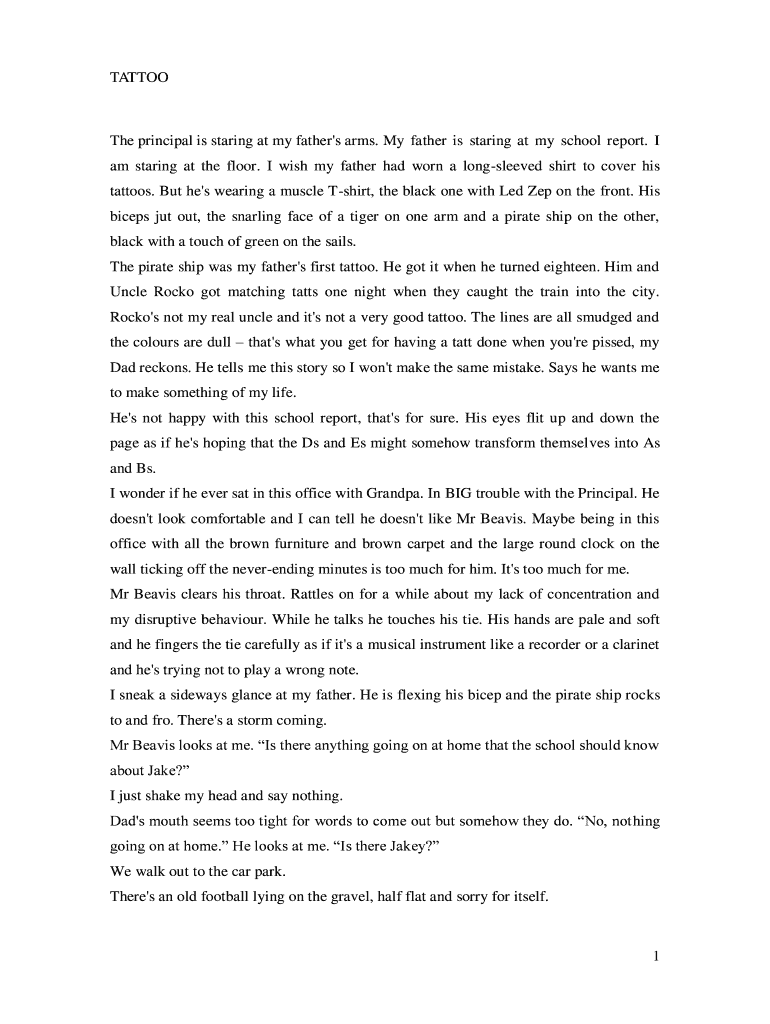 TATTOO

The principal is staring at my father's arms. My father is staring at my school report. I am staring at the floor. I wish my father had worn a long-sleeved shirt to cover his tattoos. But he's wearing a muscle T-shirt, the black one with Led Zep on the front. His biceps jut out, the snarling face of a tiger on one arm and a pirate ship on the other, black with a touch of green on the sails.

The pirate ship was my father's first tattoo. He got it when he turned eighteen. Him and Uncle Rocko got matching tatts one night when they caught the train into the city. Rocko's not my real uncle and it's not a very good tattoo. The lines are all smudged and the colours are dull – that's what you get for having a tatt done when you're pissed, my Dad reckons. He tells me this story so I won't make the same mistake. Says he wants me to make something of my life.

He's not happy with this school report, that's for sure. His eyes flit up and down the page as if he's hoping that the Ds and Es might somehow transform themselves into As and Bs.

I wonder if he ever sat in this office with Grandpa. In BIG trouble with the Principal. He doesn't look comfortable and I can tell he doesn't like Mr Beavis. Maybe being in this office with all the brown furniture and brown carpet and the large round clock on the wall ticking off the never-ending minutes is too much for him. It's too much for me.

Mr Beavis clears his throat. Rattles on for a while about my lack of concentration and my disruptive behaviour. While he talks he touches his tie. His hands are pale and soft and he fingers the tie carefully as if it's a musical instrument like a recorder or a clarinet and he's trying not to play a wrong note.

I sneak a sideways glance at my father. He is flexing his bicep and the pirate ship rocks to and fro. There's a storm coming.

Mr Beavis looks at me. “Is there anything going on at home that the school should know about Jake?”

I just shake my head and say nothing.

Dad's mouth seems too tight for words to come out but somehow they do. “No, nothing going on at home.” He looks at me. “Is there Jakey?”

We walk out to the car park.

There's an old football lying on the gravel, half flat and sorry for itself.

1